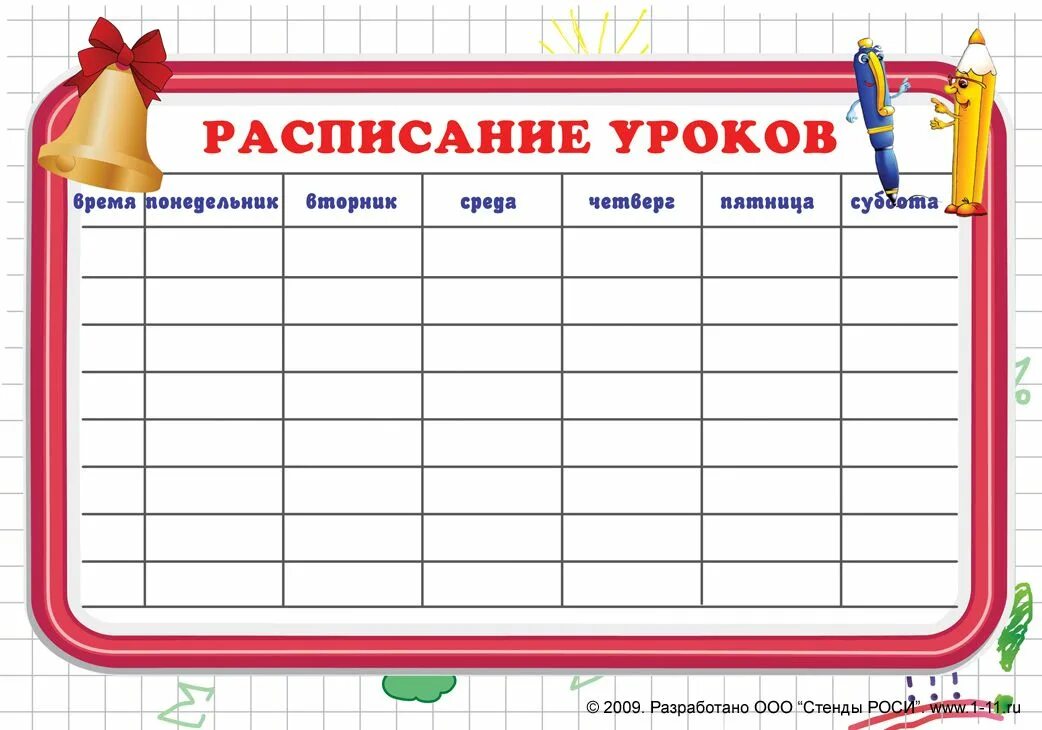 РАСПИСАНИЕ УРОКОВ

| время | понедельник | вторник | среда | четверг | пятница | суббота |
|---|---|---|---|---|---|---|
| | | | | | | |
| | | | | | | |
| | | | | | | |
| | | | | | | |
| | | | | | | |
| | | | | | | |
| | | | | | | |
| | | | | | | |

© 2009. Разработано ООО "Стенды РОСИ". www.1-11.ru